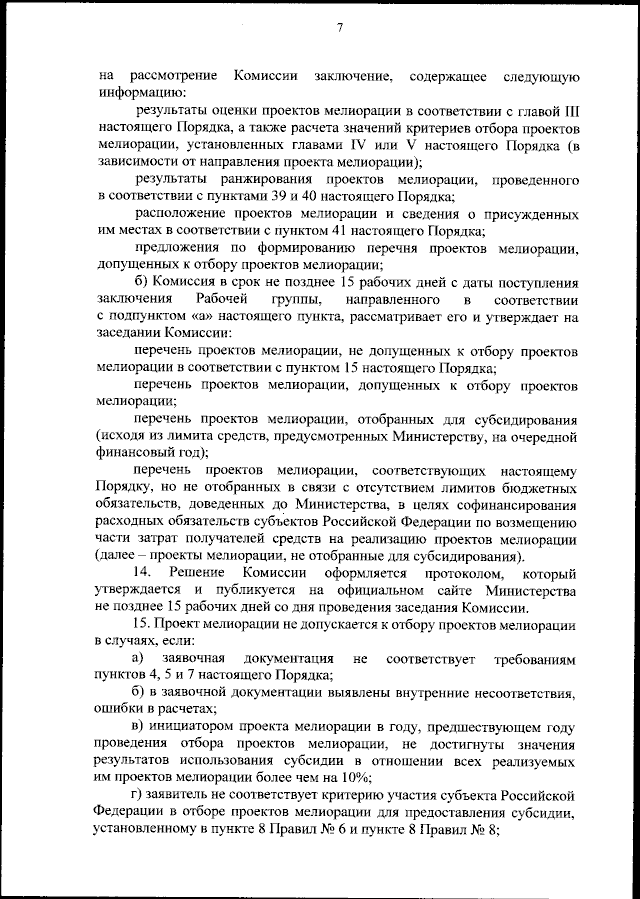 7

на рассмотрение Комиссии заключение, содержащее следующую информацию:

результаты оценки проектов мелиорации в соответствии с главой III настоящего Порядка, а также расчета значений критериев отбора проектов мелиорации, установленных главами IV или V настоящего Порядка (в зависимости от направления проекта мелиорации);

результаты ранжирования проектов мелиорации, проведенного в соответствии с пунктами 39 и 40 настоящего Порядка;

расположение проектов мелиорации и сведения о присужденных им местах в соответствии с пунктом 41 настоящего Порядка;

предложения по формированию перечня проектов мелиорации, допущенных к отбору проектов мелиорации;

б) Комиссия в срок не позднее 15 рабочих дней с даты поступления заключения Рабочей группы, направленного в соответствии с подпунктом «а» настоящего пункта, рассматривает его и утверждает на заседании Комиссии:

перечень проектов мелиорации, не допущенных к отбору проектов мелиорации в соответствии с пунктом 15 настоящего Порядка;

перечень проектов мелиорации, допущенных к отбору проектов мелиорации;

перечень проектов мелиорации, отобранных для субсидирования (исходя из лимита средств, предусмотренных Министерству, на очередной финансовый год);

перечень проектов мелиорации, соответствующих настоящему Порядку, но не отобранных в связи с отсутствием лимитов бюджетных обязательств, доведенных до Министерства, в целях софинансирования расходных обязательств субъектов Российской Федерации по возмещению части затрат получателей средств на реализацию проектов мелиорации (далее – проекты мелиорации, не отобранные для субсидирования).

14. Решение Комиссии оформляется протоколом, который утверждается и публикуется на официальном сайте Министерства не позднее 15 рабочих дней со дня проведения заседания Комиссии.

15. Проект мелиорации не допускается к отбору проектов мелиорации в случаях, если:

а) заявочная документация не соответствует требованиям пунктов 4, 5 и 7 настоящего Порядка;

б) в заявочной документации выявлены внутренние несоответствия, ошибки в расчетах;

в) инициатором проекта мелиорации в году, предшествующем году проведения отбора проектов мелиорации, не достигнуты значения результатов использования субсидии в отношении всех реализуемых им проектов мелиорации более чем на 10%;

г) заявитель не соответствует критерию участия субъекта Российской Федерации в отборе проектов мелиорации для предоставления субсидии, установленному в пункте 8 Правил № 6 и пункте 8 Правил № 8;